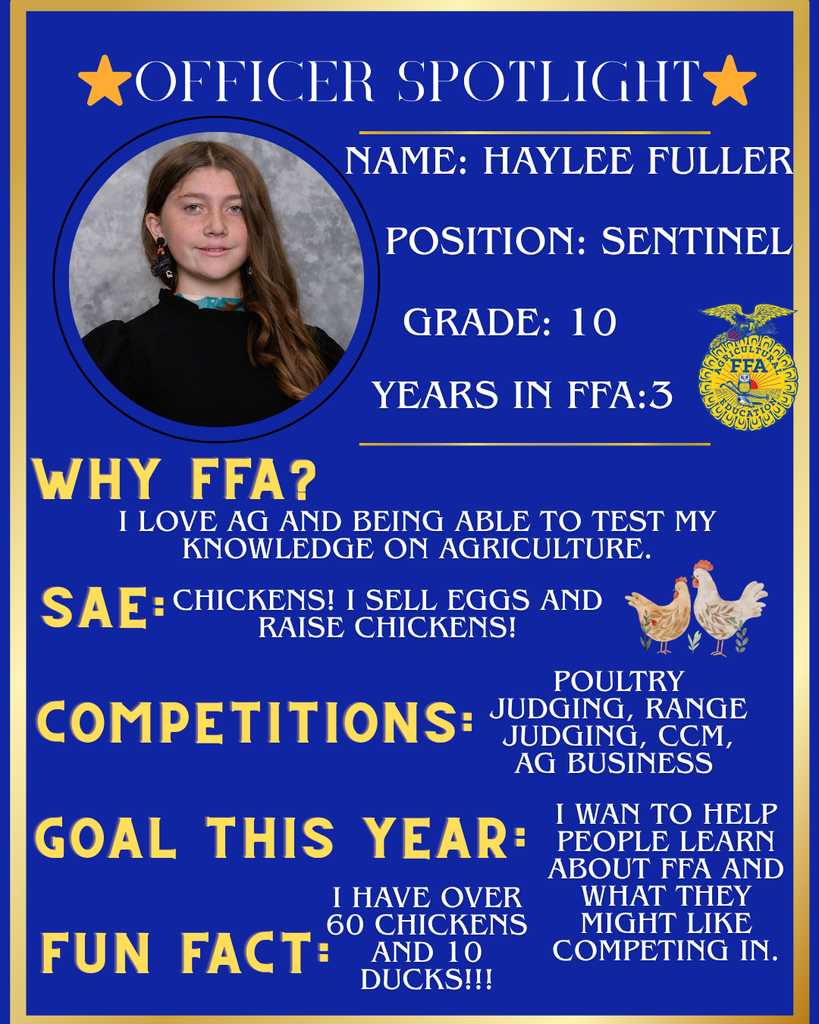 OFFICER SPOTLIGHT

NAME: HAYLEE FULLER

POSITION: SENTINEL

GRADE: 10

YEARS IN FFA:3

AGRICULTURAL FFA EDUCATION

WHY FFA?
I LOVE AG AND BEING ABLE TO TEST MY KNOWLEDGE ON AGRICULTURE.

SAE: CHICKENS! I SELL EGGS AND RAISE CHICKENS!

COMPETITIONS: POULTRY JUDGING, RANGE JUDGING, CCM, AG BUSINESS

GOAL THIS YEAR: I WAN TO HELP PEOPLE LEARN ABOUT FFA AND WHAT THEY MIGHT LIKE COMPETING IN.

FUN FACT: I HAVE OVER 60 CHICKENS AND 10 DUCKS!!!